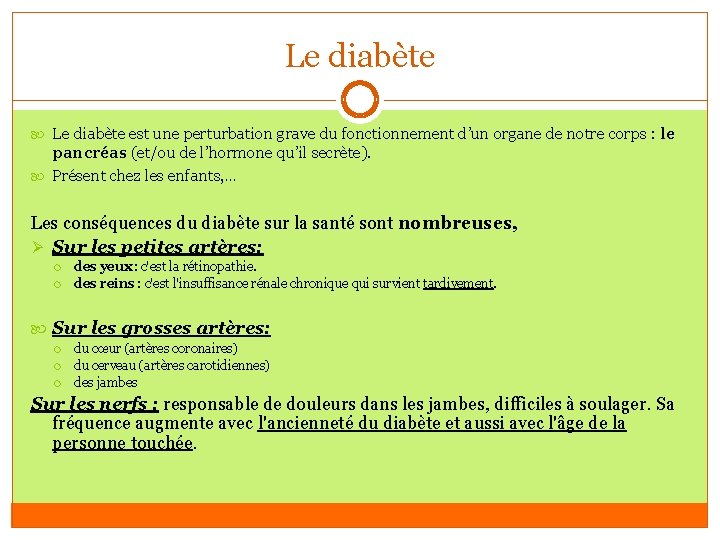 Le diabète

Le diabète est une perturbation grave du fonctionnement d'un organe de notre corps : le pancréas (et/ou de l'hormone qu'il secrète).

Présent chez les enfants,…

Les conséquences du diabète sur la santé sont nombreuses,

Sur les petites artères:

des yeux: c'est la rétinopathie.

des reins : c'est l'insuffisance rénale chronique qui survient tardivement.

Sur les grosses artères:

du cœur (artères coronaires)

du cerveau (artères carotidiennes)

des jambes

Sur les nerfs : responsable de douleurs dans les jambes, difficiles à soulager. Sa fréquence augmente avec l'ancienneté du diabète et aussi avec l'âge de la personne touchée.